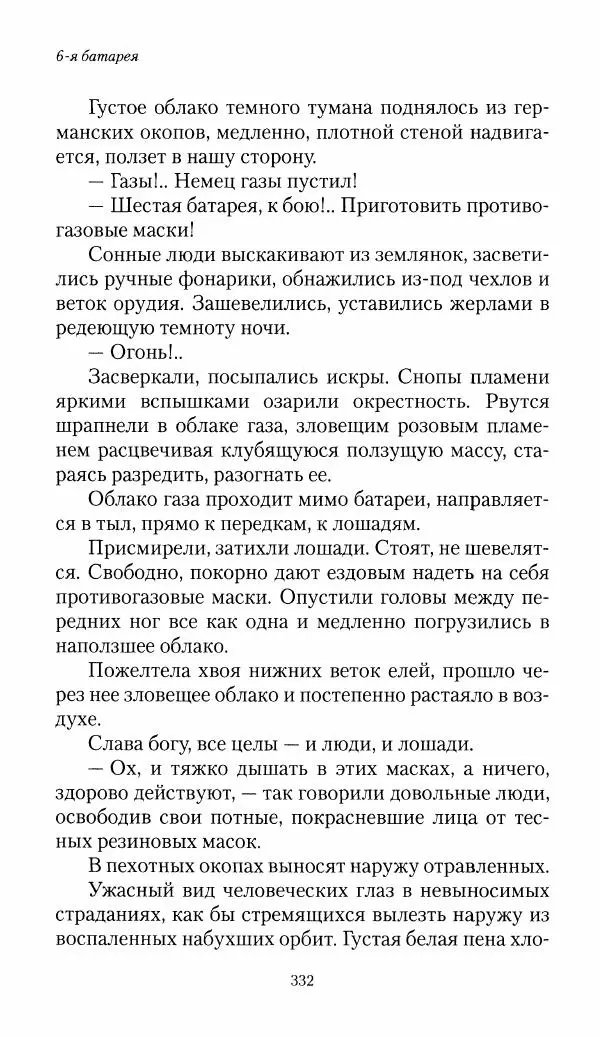 6-я батарея

Густое облако темного тумана поднялось из германских окопов, медленно, плотной стеной надвигается, ползет в нашу сторону.

— Газы!.. Немец газы пустил!

— Шестая батарея, к бою!.. Приготовить противогазовые маски!

Сонные люди выскакивают из землянок, засветились ручные фонарики, обнажились из-под чехлов и веток орудия. Зашевелились, уставились жерлами в редеющую темноту ночи.

— Огонь!..

Засверкали, посыпались искры. Снопы пламени яркими вспышками озарили окрестность. Рвутся шрапнели в облаке газа, зловещим розовым пламенем расцвечивая клубящуюся ползущую массу, стараясь разредить, разогнать ее.

Облако газа проходит мимо батареи, направляется в тыл, прямо к передкам, к лошадям.

Присмирели, затихли лошади. Стоят, не шевелятся. Свободно, покорно дают ездовым надеть на себя противогазовые маски. Опустили головы между передних ног все как одна и медленно погрузились в наползшее облако.

Пожелтела хвоя нижних веток елей, прошло через нее зловещее облако и постепенно растаяло в воздухе.

Слава богу, все целы — и люди, и лошади.

— Ох, и тяжко дышать в этих масках, а ничего, здорово действуют, — так говорили довольные люди, освободив свои потные, покрасневшие лица от тесных резиновых масок.

В пехотных окопах выносят наружу отравленных.

Ужасный вид человеческих глаз в невыносимых страданиях, как бы стремящихся вылезть наружу из воспаленных набухших орбит. Густая белая пена хло-

332